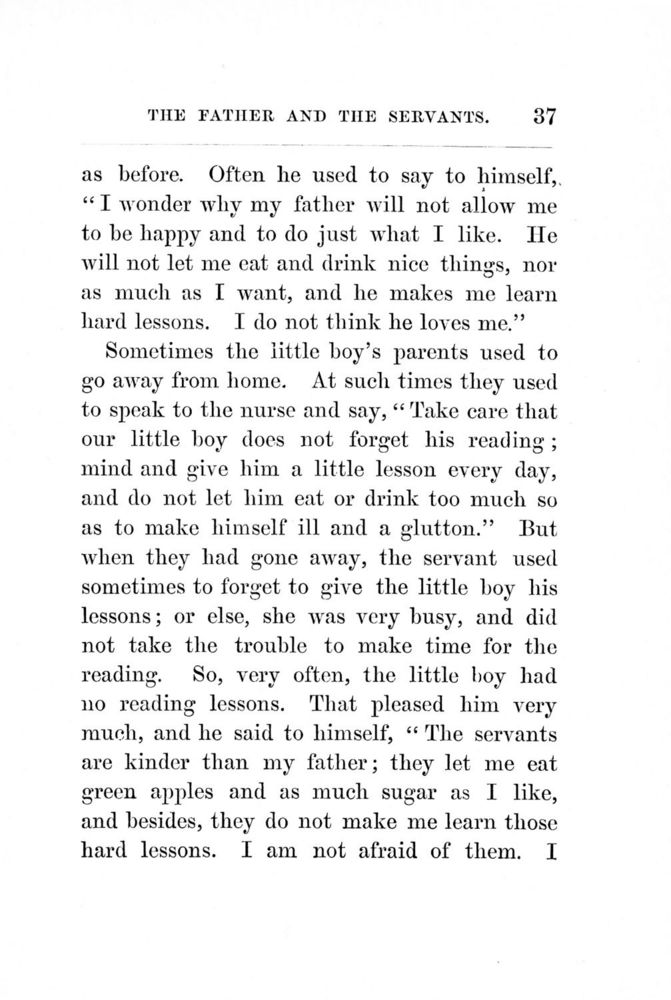 THE FATHER AND THE SERVANTS. 37

as before. Often he used to say to himself, "I wonder why my father will not allow me to be happy and to do just what I like. He will not let me eat and drink nice things, nor as much as I want, and he makes me learn hard lessons. I do not think he loves me."

Sometimes the little boy's parents used to go away from home. At such times they used to speak to the nurse and say, "Take care that our little boy does not forget his reading; mind and give him a little lesson every day, and do not let him eat or drink too much so as to make himself ill and a glutton." But when they had gone away, the servant used sometimes to forget to give the little boy his lessons; or else, she was very busy, and did not take the trouble to make time for the reading. So, very often, the little boy had no reading lessons. That pleased him very much, and he said to himself, "The servants are kinder than my father; they let me eat green apples and as much sugar as I like, and besides, they do not make me learn those hard lessons. I am not afraid of them. I